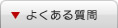 ▼ よくある質問